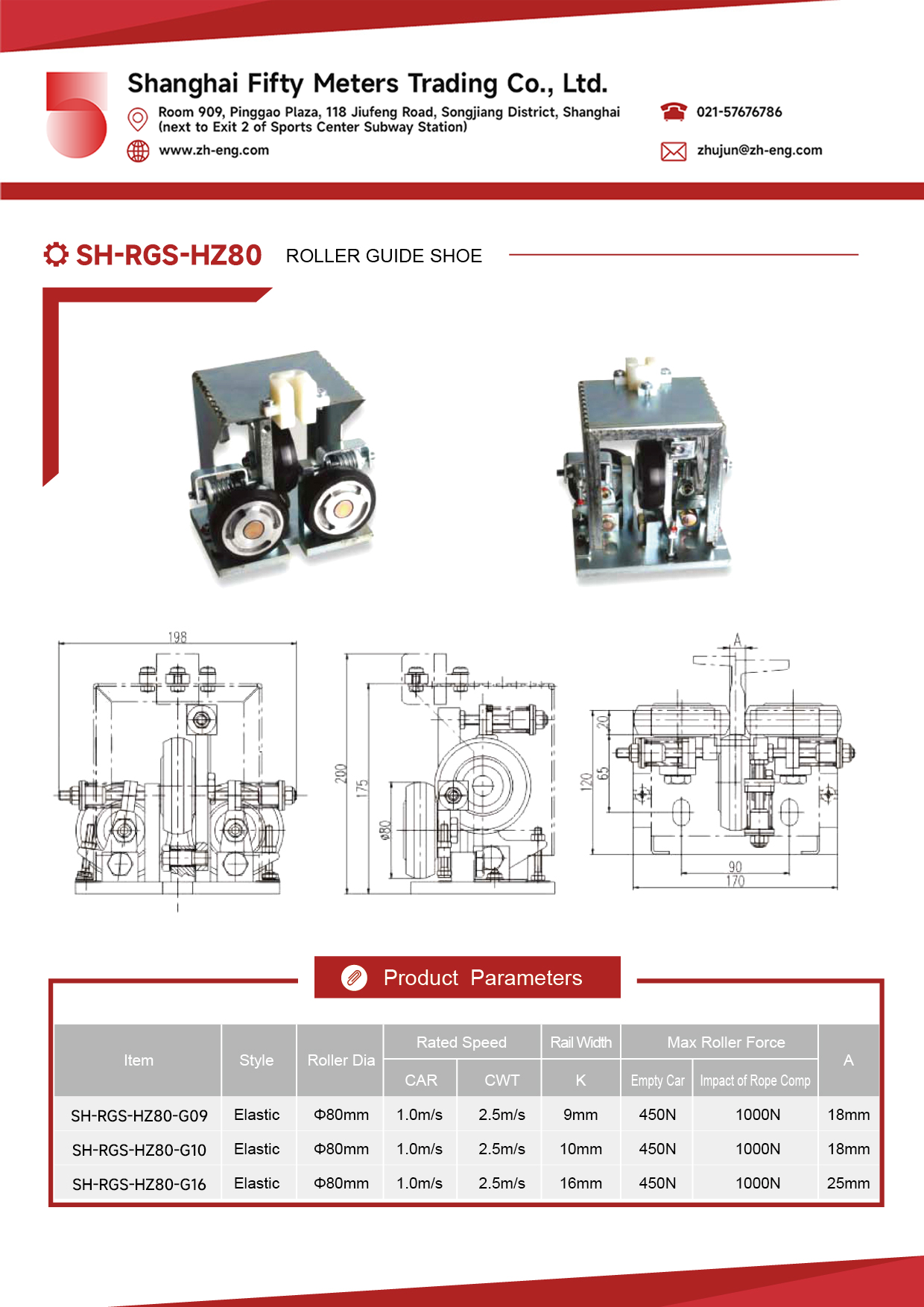 Shanghai Fifty Meters Trading Co., Ltd.

Room 909, Pinggao Plaza, 118 Jiufeng Road, Songjiang District, Shanghai (next to Exit 2 of Sports Center Subway Station)

www.zh-eng.com

021-57676786

zhujun@zh-eng.com

SH-RGS-HZ80 ROLLER GUIDE SHOE

198

200

175

ø80

A

20

65

120

90

170

Product Parameters

| Item | Style | Roller Dia | Rated Speed | | Rail Width | Max Roller Force | | A |
|---|---|---|---|---|---|---|---|---|
| | | | CAR | CWT | K | Empty Car | Impact of Rope Comp | |
| SH-RGS-HZ80-G09 | Elastic | Φ80mm | 1.0m/s | 2.5m/s | 9mm | 450N | 1000N | 18mm |
| SH-RGS-HZ80-G10 | Elastic | Φ80mm | 1.0m/s | 2.5m/s | 10mm | 450N | 1000N | 18mm |
| SH-RGS-HZ80-G16 | Elastic | Φ80mm | 1.0m/s | 2.5m/s | 16mm | 450N | 1000N | 25mm |